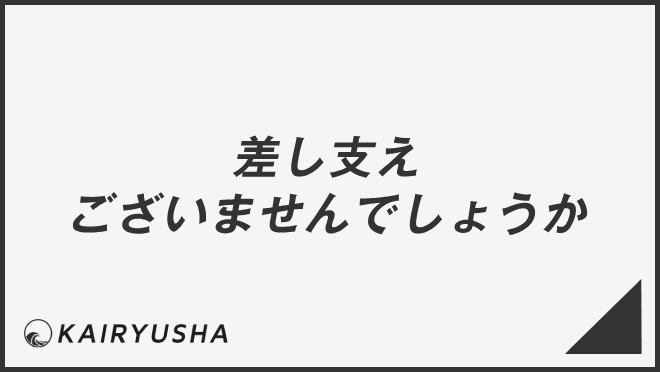 差し支え
ございませんでしょうか

KAIRYUSHA